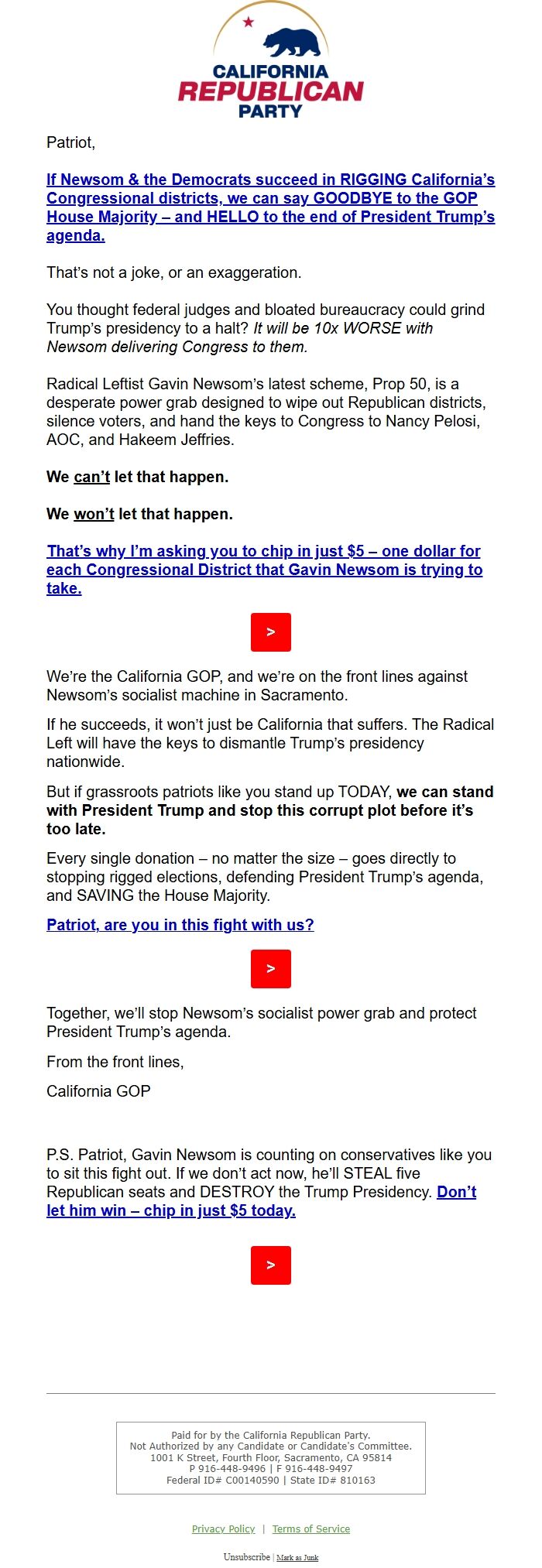 CALIFORNIA
REPUBLICAN
PARTY

Patriot,

If Newsom & the Democrats succeed in RIGGING California's Congressional districts, we can say GOODBYE to the GOP House Majority – and HELLO to the end of President Trump's agenda.

That's not a joke, or an exaggeration.

You thought federal judges and bloated bureaucracy could grind Trump's presidency to a halt? It will be 10x WORSE with Newsom delivering Congress to them.

Radical Leftist Gavin Newsom's latest scheme, Prop 50, is a desperate power grab designed to wipe out Republican districts, silence voters, and hand the keys to Congress to Nancy Pelosi, AOC, and Hakeem Jeffries.

We can't let that happen.

We won't let that happen.

That's why I'm asking you to chip in just $5 – one dollar for each Congressional District that Gavin Newsom is trying to take.

>

We're the California GOP, and we're on the front lines against Newsom's socialist machine in Sacramento.

If he succeeds, it won't just be California that suffers. The Radical Left will have the keys to dismantle Trump's presidency nationwide.

But if grassroots patriots like you stand up TODAY, we can stand with President Trump and stop this corrupt plot before it's too late.

Every single donation – no matter the size – goes directly to stopping rigged elections, defending President Trump's agenda, and SAVING the House Majority.

Patriot, are you in this fight with us?

>

Together, we'll stop Newsom's socialist power grab and protect President Trump's agenda.

From the front lines,

California GOP

P.S. Patriot, Gavin Newsom is counting on conservatives like you to sit this fight out. If we don't act now, he'll STEAL five Republican seats and DESTROY the Trump Presidency. Don't let him win – chip in just $5 today.

>

Paid for by the California Republican Party.
Not Authorized by any Candidate or Candidate's Committee.
1001 K Street, Fourth Floor, Sacramento, CA 95814
P 916-448-9496 | F 916-448-9497
Federal ID# C00140590 | State ID# 810163

Privacy Policy | Terms of Service

Unsubscribe | Mark as Junk